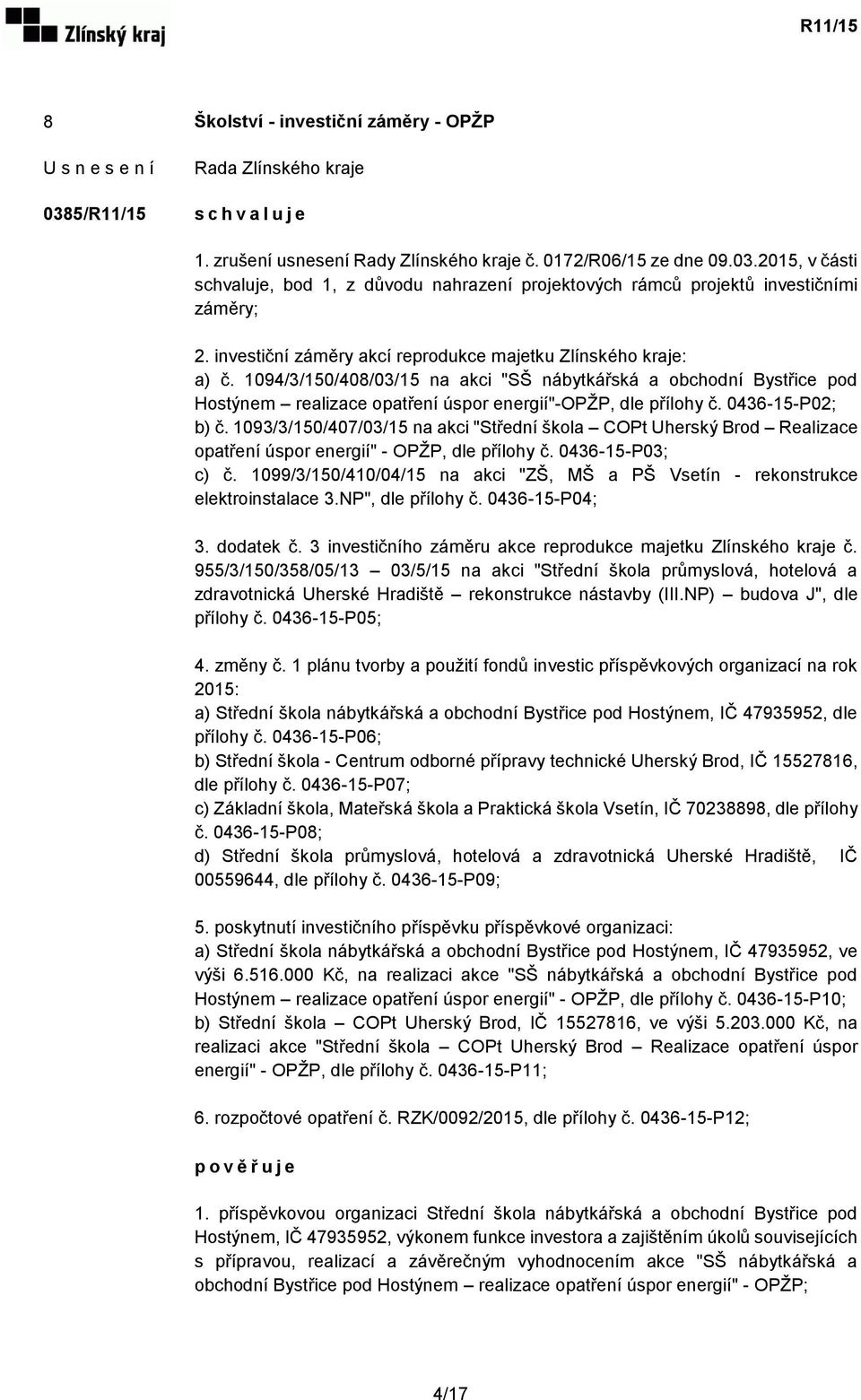 Zlínský kraj

R11/15

8

Školství - investiční záměry - OPŽP

U s n e s e n í

Rada Zlínského kraje

0385/R11/15

s c h v a l u j e

1. zrušení usnesení Rady Zlínského kraje č. 0172/R06/15 ze dne 09.03.2015, v části schvaluje, bod 1, z důvodu nahrazení projektových rámců projektů investičními záměry;

2. investiční záměry akcí reprodukce majetku Zlínského kraje:
a) č. 1094/3/150/408/03/15 na akci "SŠ nábytkářská a obchodní Bystřice pod Hostýnem – realizace opatření úspor energií"-OPŽP, dle přílohy č. 0436-15-P02;
b) č. 1093/3/150/407/03/15 na akci "Střední škola – COPt Uherský Brod – Realizace opatření úspor energií" - OPŽP, dle přílohy č. 0436-15-P03;
c) č. 1099/3/150/410/04/15 na akci "ZŠ, MŠ a PŠ Vsetín - rekonstrukce elektroinstalace 3.NP", dle přílohy č. 0436-15-P04;

3. dodatek č. 3 investičního záměru akce reprodukce majetku Zlínského kraje č. 955/3/150/358/05/13 – 03/5/15 na akci "Střední škola průmyslová, hotelová a zdravotnická Uherské Hradiště – rekonstrukce nástavby (III.NP) – budova J", dle přílohy č. 0436-15-P05;

4. změny č. 1 plánu tvorby a použití fondů investic příspěvkových organizací na rok 2015:
a) Střední škola nábytkářská a obchodní Bystřice pod Hostýnem, IČ 47935952, dle přílohy č. 0436-15-P06;
b) Střední škola - Centrum odborné přípravy technické Uherský Brod, IČ 15527816, dle přílohy č. 0436-15-P07;
c) Základní škola, Mateřská škola a Praktická škola Vsetín, IČ 70238898, dle přílohy č. 0436-15-P08;
d) Střední škola průmyslová, hotelová a zdravotnická Uherské Hradiště, IČ 00559644, dle přílohy č. 0436-15-P09;

5. poskytnutí investičního příspěvku příspěvkové organizaci:
a) Střední škola nábytkářská a obchodní Bystřice pod Hostýnem, IČ 47935952, ve výši 6.516.000 Kč, na realizaci akce "SŠ nábytkářská a obchodní Bystřice pod Hostýnem – realizace opatření úspor energií" - OPŽP, dle přílohy č. 0436-15-P10;
b) Střední škola – COPt Uherský Brod, IČ 15527816, ve výši 5.203.000 Kč, na realizaci akce "Střední škola – COPt Uherský Brod – Realizace opatření úspor energií" - OPŽP, dle přílohy č. 0436-15-P11;

6. rozpočtové opatření č. RZK/0092/2015, dle přílohy č. 0436-15-P12;

p o v ě ř u j e

1. příspěvkovou organizaci Střední škola nábytkářská a obchodní Bystřice pod Hostýnem, IČ 47935952, výkonem funkce investora a zajištěním úkolů souvisejících s přípravou, realizací a závěrečným vyhodnocením akce "SŠ nábytkářská a obchodní Bystřice pod Hostýnem – realizace opatření úspor energií" - OPŽP;

4/17